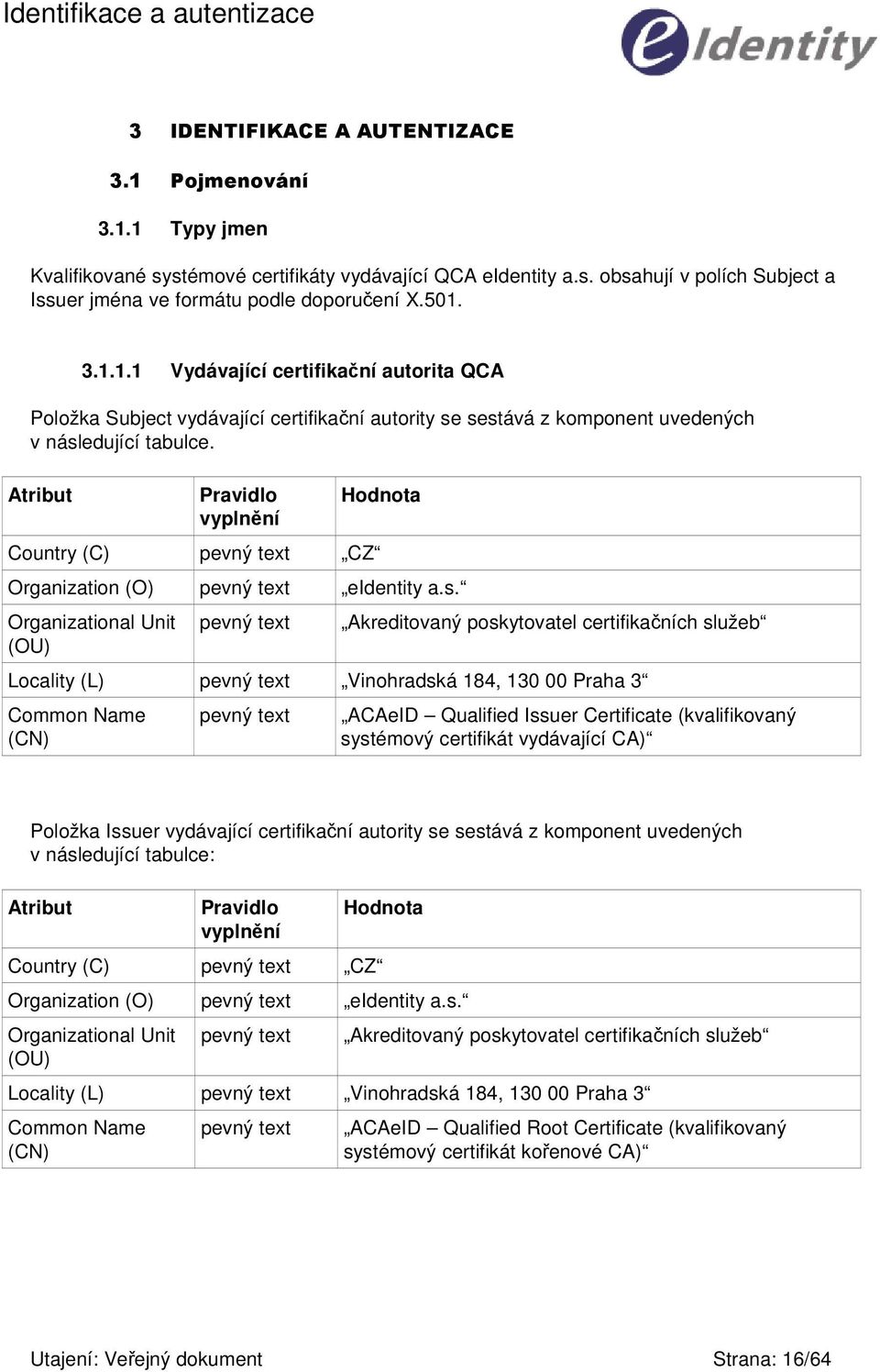 Identifikace a autentizace

eIdentity

3 IDENTIFIKACE A AUTENTIZACE

3.1 Pojmenování

3.1.1 Typy jmen

Kvalifikované systémové certifikáty vydávající QCA eIdentity a.s. obsahují v polích Subject a Issuer jména ve formátu podle doporučení X.501.

3.1.1.1 Vydávající certifikační autorita QCA

Položka Subject vydávající certifikační autority se sestává z komponent uvedených v následující tabulce.

| Atribut | Pravidlo vyplnění | Hodnota |
|---|---|---|
| Country (C) | pevný text | „CZ“ |
| Organization (O) | pevný text | „eIdentity a.s.“ |
| Organizational Unit (OU) | pevný text | „Akreditovaný poskytovatel certifikačních služeb“ |
| Locality (L) | pevný text | „Vinohradská 184, 130 00 Praha 3“ |
| Common Name (CN) | pevný text | „ACAeID – Qualified Issuer Certificate (kvalifikovaný systémový certifikát vydávající CA)“ |

Položka Issuer vydávající certifikační autority se sestává z komponent uvedených v následující tabulce:

| Atribut | Pravidlo vyplnění | Hodnota |
|---|---|---|
| Country (C) | pevný text | „CZ“ |
| Organization (O) | pevný text | „eIdentity a.s.“ |
| Organizational Unit (OU) | pevný text | „Akreditovaný poskytovatel certifikačních služeb“ |
| Locality (L) | pevný text | „Vinohradská 184, 130 00 Praha 3“ |
| Common Name (CN) | pevný text | „ACAeID – Qualified Root Certificate (kvalifikovaný systémový certifikát kořenové CA)“ |

Utajení: Veřejný dokument

Strana: 16/64